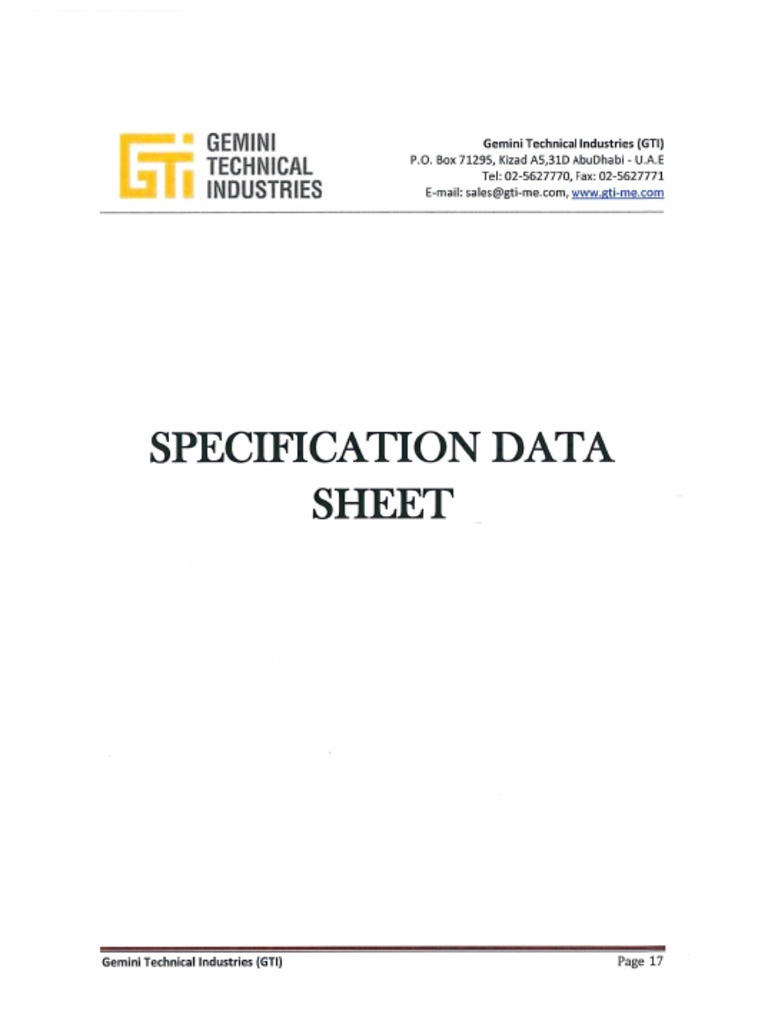 GTi GEMINI TECHNICAL INDUSTRIES

Gemini Technical Industries (GTI)
P.O. Box 71295, Kizad A5,31D AbuDhabi - U.A.E
Tel: 02-5627770, Fax: 02-5627771
E-mail: sales@gti-me.com, www.gti-me.com

SPECIFICATION DATA SHEET

Gemini Technical Industries (GTI)
Page 17